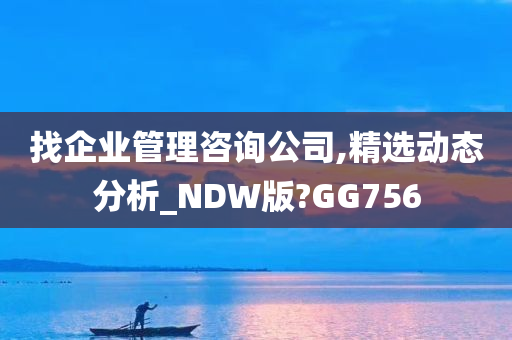 找企业管理咨询公司,精选动态分析_NDW版?GG756